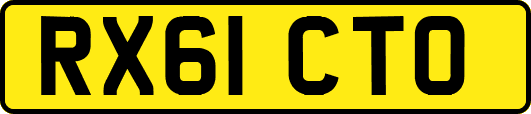 RX61 CTO